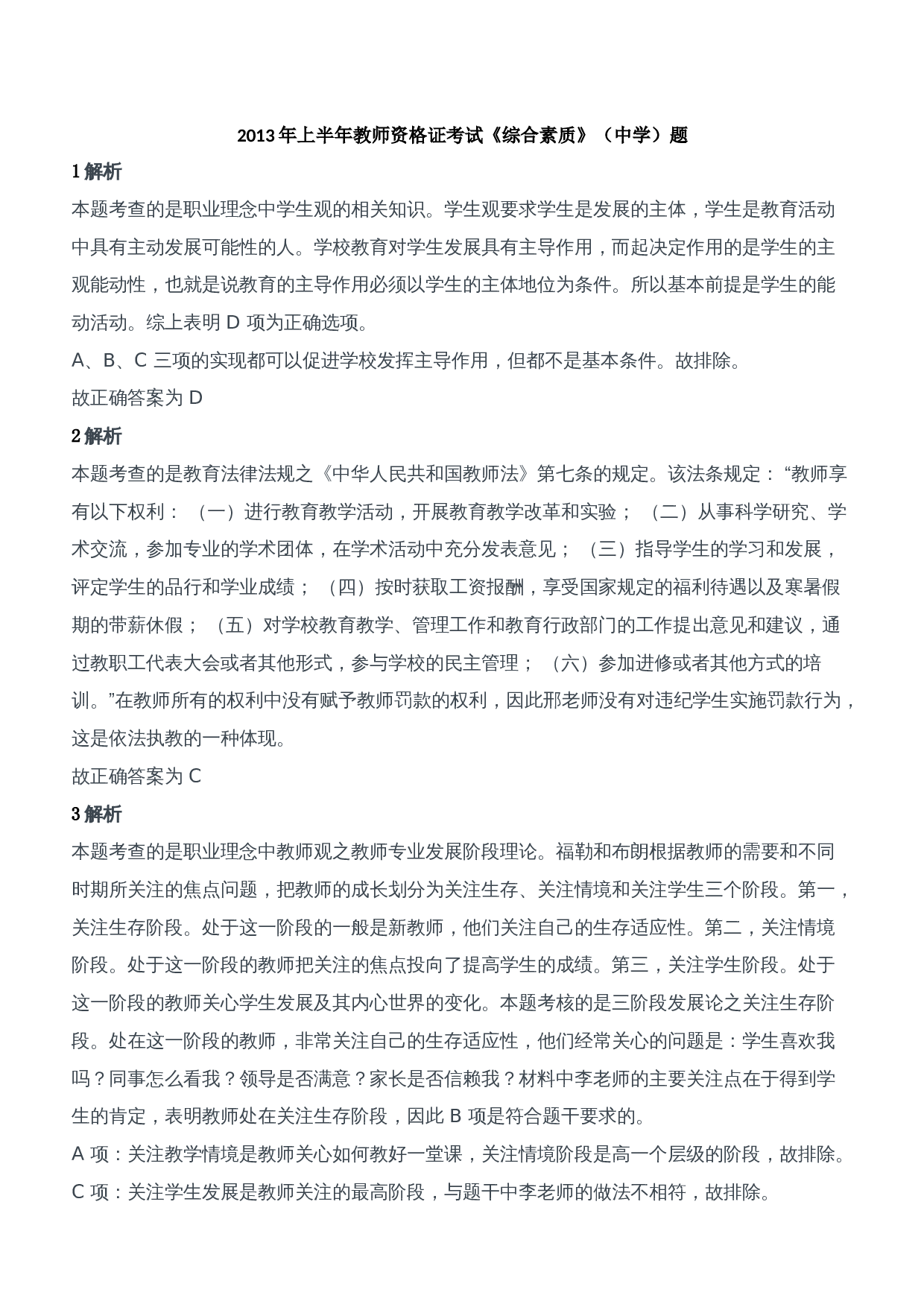 2013 年上半年教师资格证考试《综合素质》（中学）题

1 解析

本题考查的是职业理念中学生观的相关知识。学生观要求学生是发展的主体，学生是教育活动中具有主动发展可能性的人。学校教育对学生发展具有主导作用，而起决定作用的是学生的主观能动性，也就是说教育的主导作用必须以学生的主体地位为条件。所以基本前提是学生的能动活动。综上表明 D 项为正确选项。

A、B、C 三项的实现都可以促进学校发挥主导作用，但都不是基本条件。故排除。

故正确答案为 D

2 解析

本题考查的是教育法律法规之《中华人民共和国教师法》第七条的规定。该法条规定：“教师享有以下权利：（一）进行教育教学活动，开展教育教学改革和实验；（二）从事科学研究、学术交流，参加专业的学术团体，在学术活动中充分发表意见；（三）指导学生的学习和发展，评定学生的品行和学业成绩；（四）按时获取工资报酬，享受国家规定的福利待遇以及寒暑假期的带薪休假；（五）对学校教育教学、管理工作和教育行政部门的工作提出意见和建议，通过教职工代表大会或者其他形式，参与学校的民主管理；（六）参加进修或者其他方式的培训。”在教师所有的权利中没有赋予教师罚款的权利，因此邢老师没有对违纪学生实施罚款行为，这是依法执教的一种体现。

故正确答案为 C

3 解析

本题考查的是职业理念中教师观之教师专业发展阶段理论。福勒和布朗根据教师的需要和不同时期所关注的焦点问题，把教师的成长划分为关注生存、关注情境和关注学生三个阶段。第一，关注生存阶段。处于这一阶段的一般是新教师，他们关注自己的生存适应性。第二，关注情境阶段。处于这一阶段的教师把关注的焦点投向了提高学生的成绩。第三，关注学生阶段。处于这一阶段的教师关心学生发展及其内心世界的变化。本题考核的是三阶段发展论之关注生存阶段。处在这一阶段的教师，非常关注自己的生存适应性，他们经常关心的问题是：学生喜欢我吗？同事怎么看我？领导是否满意？家长是否信赖我？材料中李老师的主要关注点在于得到学生的肯定，表明教师处在关注生存阶段，因此 B 项是符合题干要求的。

A 项：关注教学情境是教师关心如何教好一堂课，关注情境阶段是高一个层级的阶段，故排除。

C 项：关注学生发展是教师关注的最高阶段，与题干中李老师的做法不相符，故排除。